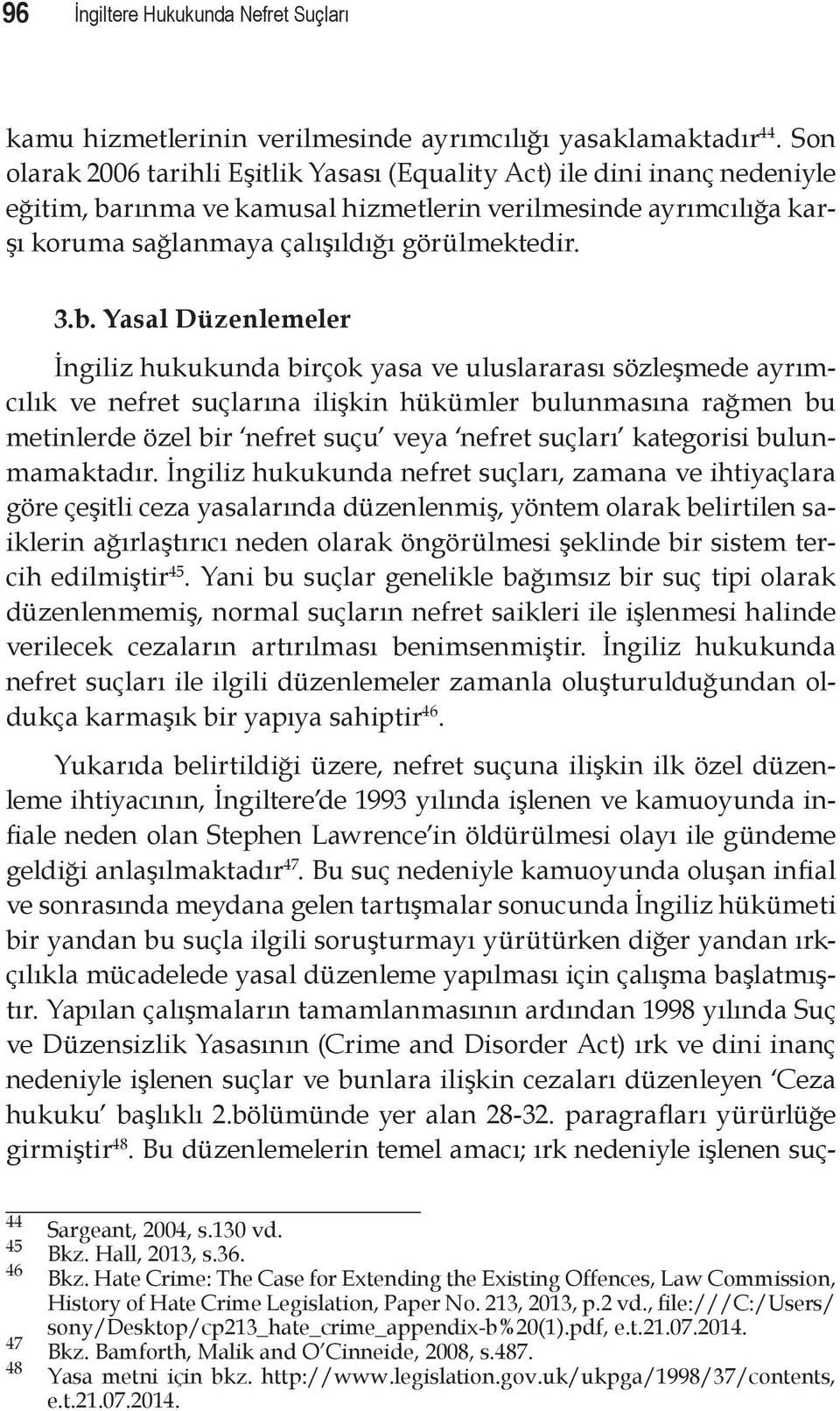 96 İngiltere Hukukunda Nefret Suçları

kamu hizmetlerinin verilmesinde ayrımcılığı yasaklamaktadır$^{44}$. Son olarak 2006 tarihli Eşitlik Yasası (Equality Act) ile dini inanç nedeniyle eğitim, barınma ve kamusal hizmetlerin verilmesinde ayrımcılığa karşı koruma sağlanmaya çalışıldığı görülmektedir.

3.b. Yasal Düzenlemeler

İngiliz hukukunda birçok yasa ve uluslararası sözleşmede ayrımcılık ve nefret suçlarına ilişkin hükümler bulunmasına rağmen bu metinlerde özel bir 'nefret suçu' veya 'nefret suçları' kategorisi bulunmamaktadır. İngiliz hukukunda nefret suçları, zamana ve ihtiyaçlara göre çeşitli ceza yasalarında düzenlenmiş, yöntem olarak belirtilen saiklerin ağırlaştırıcı neden olarak öngörülmesi şeklinde bir sistem tercih edilmiştir$^{45}$. Yani bu suçlar genelikle bağımsız bir suç tipi olarak düzenlenmemiş, normal suçların nefret saikleri ile işlenmesi halinde verilecek cezaların artırılması benimsenmiştir. İngiliz hukukunda nefret suçları ile ilgili düzenlemeler zamanla oluşturulduğundan oldukça karmaşık bir yapıya sahiptir$^{46}$.

Yukarıda belirtildiği üzere, nefret suçuna ilişkin ilk özel düzenleme ihtiyacının, İngiltere'de 1993 yılında işlenen ve kamuoyunda infiale neden olan Stephen Lawrence'in öldürülmesi olayı ile gündeme geldiği anlaşılmaktadır$^{47}$. Bu suç nedeniyle kamuoyunda oluşan infial ve sonrasında meydana gelen tartışmalar sonucunda İngiliz hükümeti bir yandan bu suçla ilgili soruşturmayı yürütürken diğer yandan ırkçılıkla mücadelede yasal düzenleme yapılması için çalışma başlatmıştır. Yapılan çalışmaların tamamlanmasının ardından 1998 yılında Suç ve Düzensizlik Yasasının (Crime and Disorder Act) ırk ve dini inanç nedeniyle işlenen suçlar ve bunlara ilişkin cezaları düzenleyen 'Ceza hukuku' başlıklı 2.bölümünde yer alan 28-32. paragrafları yürürlüğe girmiştir$^{48}$. Bu düzenlemelerin temel amacı; ırk nedeniyle işlenen suç-

44 Sargeant, 2004, s.130 vd.
45 Bkz. Hall, 2013, s.36.
46 Bkz. Hate Crime: The Case for Extending the Existing Offences, Law Commission, History of Hate Crime Legislation, Paper No. 213, 2013, p.2 vd., file:///C:/Users/sony/Desktop/cp213_hate_crime_appendix-b%20(1).pdf, e.t.21.07.2014.
47 Bkz. Bamforth, Malik and O'Cinneide, 2008, s.487.
48 Yasa metni için bkz. http://www.legislation.gov.uk/ukpga/1998/37/contents, e.t.21.07.2014.